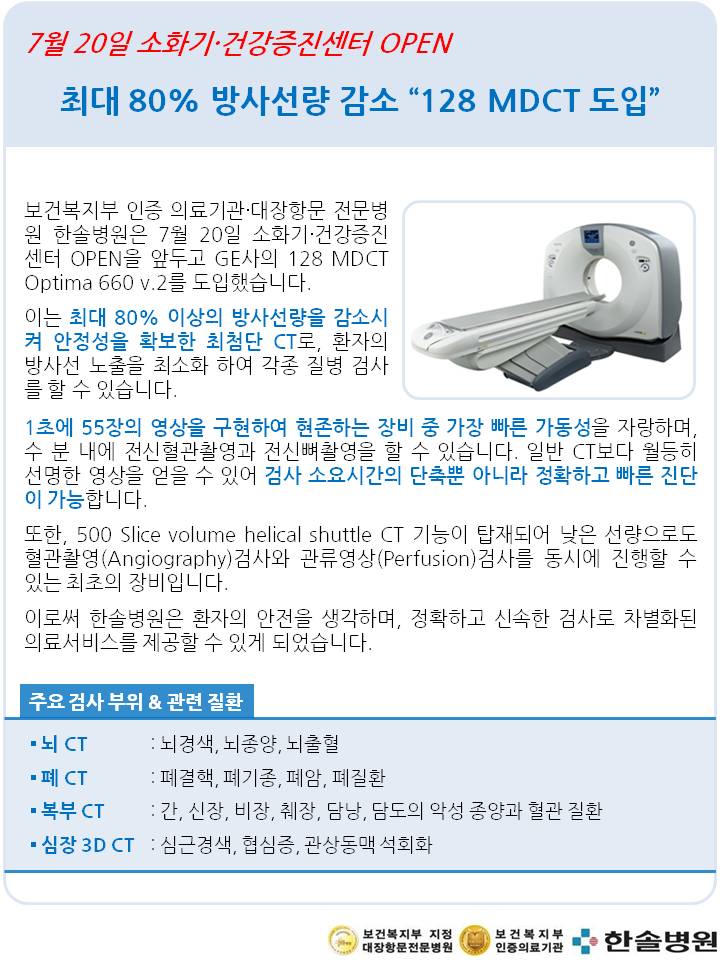 7월 20일 소화기·건강증진센터 OPEN

최대 80% 방사선량 감소 “128 MDCT 도입”

보건복지부 인증 의료기관·대장항문 전문병원 한솔병원은 7월 20일 소화기·건강증진센터 OPEN을 앞두고 GE사의 128 MDCT Optima 660 v.2를 도입했습니다.

이는 최대 80% 이상의 방사선량을 감소시켜 안정성을 확보한 최첨단 CT로, 환자의 방사선 노출을 최소화 하여 각종 질병 검사를 할 수 있습니다.

1초에 55장의 영상을 구현하여 현존하는 장비 중 가장 빠른 가동성을 자랑하며, 수 분 내에 전신혈관촬영과 전신뼈촬영을 할 수 있습니다. 일반 CT보다 월등히 선명한 영상을 얻을 수 있어 검사 소요시간의 단축뿐 아니라 정확하고 빠른 진단이 가능합니다.

또한, 500 Slice volume helical shuttle CT 기능이 탑재되어 낮은 선량으로도 혈관촬영(Angiography)검사와 관류영상(Perfusion)검사를 동시에 진행할 수 있는 최초의 장비입니다.

이로써 한솔병원은 환자의 안전을 생각하며, 정확하고 신속한 검사로 차별화된 의료서비스를 제공할 수 있게 되었습니다.

주요 검사 부위 & 관련 질환

▪ 뇌 CT : 뇌경색, 뇌종양, 뇌출혈
▪ 폐 CT : 폐결핵, 폐기종, 폐암, 폐질환
▪ 복부 CT : 간, 신장, 비장, 췌장, 담낭, 담도의 악성 종양과 혈관 질환
▪ 심장 3D CT : 심근경색, 협심증, 관상동맥 석회화

보건복지부 지정 대장항문전문병원
보건복지부 인증의료기관
한솔병원